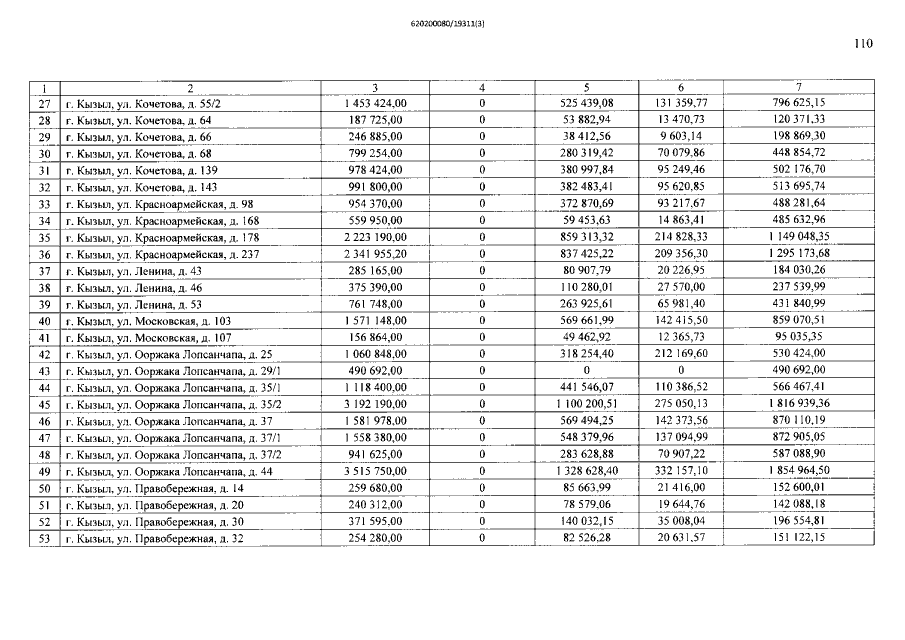 620200080/19311(3)

110

| 1 | 2 | 3 | 4 | 5 | 6 | 7 |
|---|---|---|---|---|---|---|
| 27 | г. Кызыл, ул. Кочетова, д. 55/2 | 1 453 424,00 | 0 | 525 439,08 | 131 359,77 | 796 625,15 |
| 28 | г. Кызыл, ул. Кочетова, д. 64 | 187 725,00 | 0 | 53 882,94 | 13 470,73 | 120 371,33 |
| 29 | г. Кызыл, ул. Кочетова, д. 66 | 246 885,00 | 0 | 38 412,56 | 9 603,14 | 198 869,30 |
| 30 | г. Кызыл, ул. Кочетова, д. 68 | 799 254,00 | 0 | 280 319,42 | 70 079,86 | 448 854,72 |
| 31 | г. Кызыл, ул. Кочетова, д. 139 | 978 424,00 | 0 | 380 997,84 | 95 249,46 | 502 176,70 |
| 32 | г. Кызыл, ул. Кочетова, д. 143 | 991 800,00 | 0 | 382 483,41 | 95 620,85 | 513 695,74 |
| 33 | г. Кызыл, ул. Красноармейская, д. 98 | 954 370,00 | 0 | 372 870,69 | 93 217,67 | 488 281,64 |
| 34 | г. Кызыл, ул. Красноармейская, д. 168 | 559 950,00 | 0 | 59 453,63 | 14 863,41 | 485 632,96 |
| 35 | г. Кызыл, ул. Красноармейская, д. 178 | 2 223 190,00 | 0 | 859 313,32 | 214 828,33 | 1 149 048,35 |
| 36 | г. Кызыл, ул. Красноармейская, д. 237 | 2 341 955,20 | 0 | 837 425,22 | 209 356,30 | 1 295 173,68 |
| 37 | г. Кызыл, ул. Ленина, д. 43 | 285 165,00 | 0 | 80 907,79 | 20 226,95 | 184 030,26 |
| 38 | г. Кызыл, ул. Ленина, д. 46 | 375 390,00 | 0 | 110 280,01 | 27 570,00 | 237 539,99 |
| 39 | г. Кызыл, ул. Ленина, д. 53 | 761 748,00 | 0 | 263 925,61 | 65 981,40 | 431 840,99 |
| 40 | г. Кызыл, ул. Московская, д. 103 | 1 571 148,00 | 0 | 569 661,99 | 142 415,50 | 859 070,51 |
| 41 | г. Кызыл, ул. Московская, д. 107 | 156 864,00 | 0 | 49 462,92 | 12 365,73 | 95 035,35 |
| 42 | г. Кызыл, ул. Ооржака Лопсанчапа, д. 25 | 1 060 848,00 | 0 | 318 254,40 | 212 169,60 | 530 424,00 |
| 43 | г. Кызыл, ул. Ооржака Лопсанчапа, д. 29/1 | 490 692,00 | 0 | 0 | 0 | 490 692,00 |
| 44 | г. Кызыл, ул. Ооржака Лопсанчапа, д. 35/1 | 1 118 400,00 | 0 | 441 546,07 | 110 386,52 | 566 467,41 |
| 45 | г. Кызыл, ул. Ооржака Лопсанчапа, д. 35/2 | 3 192 190,00 | 0 | 1 100 200,51 | 275 050,13 | 1 816 939,36 |
| 46 | г. Кызыл, ул. Ооржака Лопсанчапа, д. 37 | 1 581 978,00 | 0 | 569 494,25 | 142 373,56 | 870 110,19 |
| 47 | г. Кызыл, ул. Ооржака Лопсанчапа, д. 37/1 | 1 558 380,00 | 0 | 548 379,96 | 137 094,99 | 872 905,05 |
| 48 | г. Кызыл, ул. Ооржака Лопсанчапа, д. 37/2 | 941 625,00 | 0 | 283 628,88 | 70 907,22 | 587 088,90 |
| 49 | г. Кызыл, ул. Ооржака Лопсанчапа, д. 44 | 3 515 750,00 | 0 | 1 328 628,40 | 332 157,10 | 1 854 964,50 |
| 50 | г. Кызыл, ул. Правобережная, д. 14 | 259 680,00 | 0 | 85 663,99 | 21 416,00 | 152 600,01 |
| 51 | г. Кызыл, ул. Правобережная, д. 20 | 240 312,00 | 0 | 78 579,06 | 19 644,76 | 142 088,18 |
| 52 | г. Кызыл, ул. Правобережная, д. 30 | 371 595,00 | 0 | 140 032,15 | 35 008,04 | 196 554,81 |
| 53 | г. Кызыл, ул. Правобережная, д. 32 | 254 280,00 | 0 | 82 526,28 | 20 631,57 | 151 122,15 |